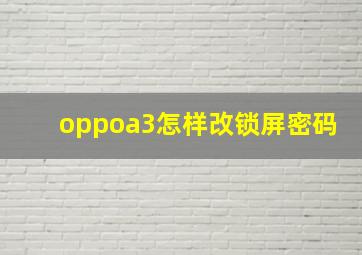 oppoa3怎样改锁屏密码